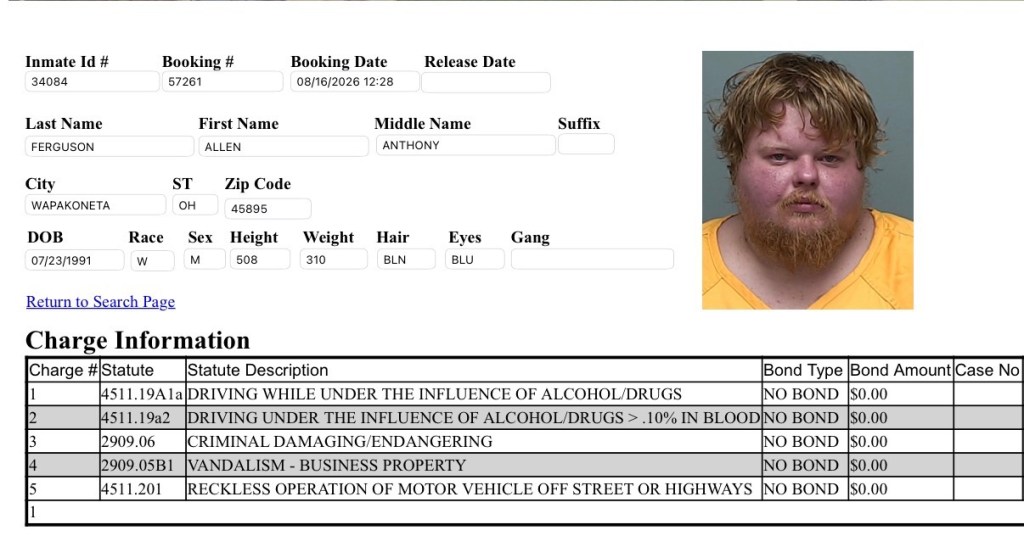 Inmate Id #
34084
Booking #
57261
Booking Date
08/16/2026 12:28
Release Date

Last Name
FERGUSON
First Name
ALLEN
Middle Name
ANTHONY
Suffix

City
WAPAKONETA
ST
OH
Zip Code
45895

DOB
07/23/1991
Race
W
Sex
M
Height
508
Weight
310
Hair
BLN
Eyes
BLU
Gang

Return to Search Page

Charge Information

| Charge # | Statute | Statute Description | Bond Type | Bond Amount | Case No |
|---|---|---|---|---|---|
| 1 | 4511.19A1a | DRIVING WHILE UNDER THE INFLUENCE OF ALCOHOL/DRUGS | NO BOND | $0.00 | |
| 2 | 4511.19a2 | DRIVING UNDER THE INFLUENCE OF ALCOHOL/DRUGS > .10% IN BLOOD | NO BOND | $0.00 | |
| 3 | 2909.06 | CRIMINAL DAMAGING/ENDANGERING | NO BOND | $0.00 | |
| 4 | 2909.05B1 | VANDALISM - BUSINESS PROPERTY | NO BOND | $0.00 | |
| 5 | 4511.201 | RECKLESS OPERATION OF MOTOR VEHICLE OFF STREET OR HIGHWAYS | NO BOND | $0.00 | |
| 1 | | | | | |